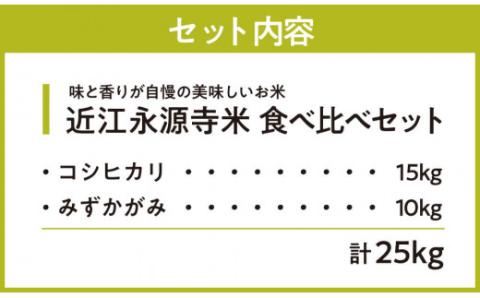 セット内容

味と香りが自慢の美味しいお米
近江永源寺米 食べ比べセット

・コシヒカリ ・・・・・・・・・・・ 15kg
・みずかがみ ・・・・・・・・・・・ 10kg

計25kg